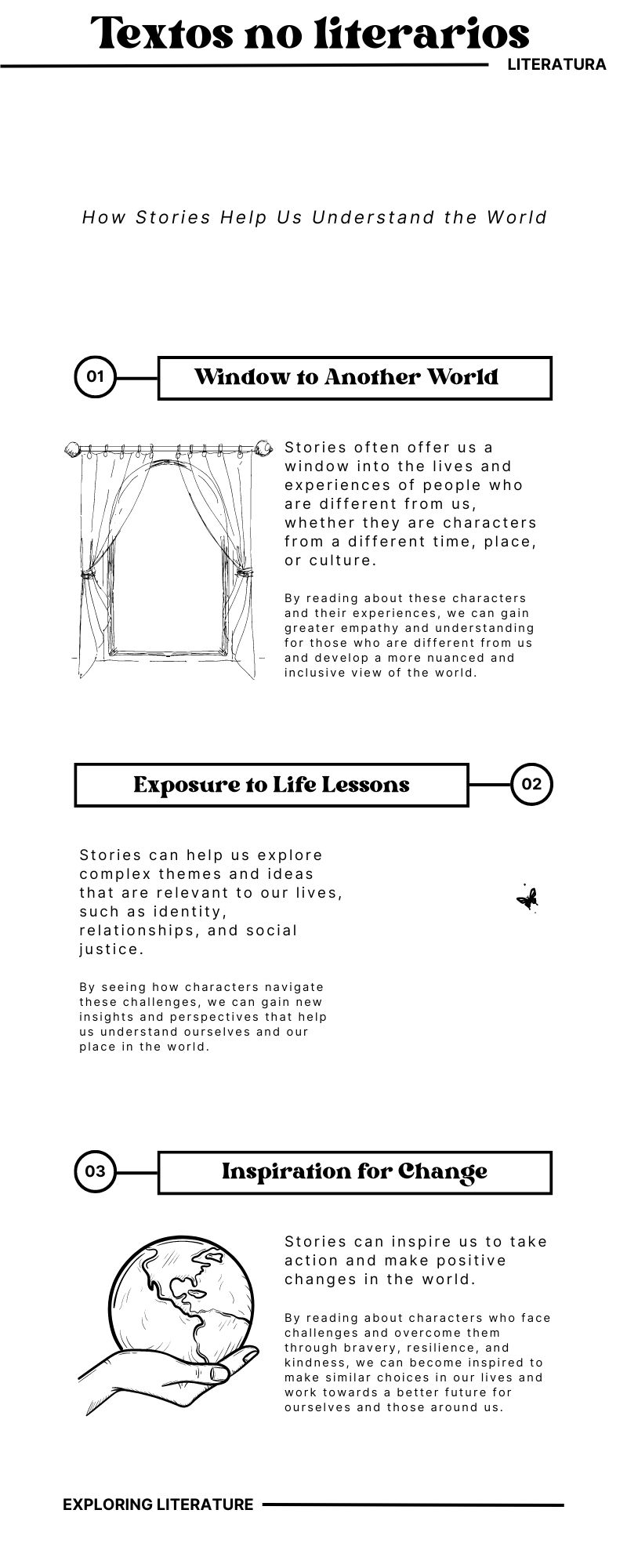 Textos no literarios

LITERATURA

How Stories Help Us Understand the World

01

Window to Another World

Stories often offer us a window into the lives and experiences of people who are different from us, whether they are characters from a different time, place, or culture.

By reading about these characters and their experiences, we can gain greater empathy and understanding for those who are different from us and develop a more nuanced and inclusive view of the world.

Exposure to Life Lessons

02

Stories can help us explore complex themes and ideas that are relevant to our lives, such as identity, relationships, and social justice.

By seeing how characters navigate these challenges, we can gain new insights and perspectives that help us understand ourselves and our place in the world.

03

Inspiration for Change

Stories can inspire us to take action and make positive changes in the world.

By reading about characters who face challenges and overcome them through bravery, resilience, and kindness, we can become inspired to make similar choices in our lives and work towards a better future for ourselves and those around us.

EXPLORING LITERATURE